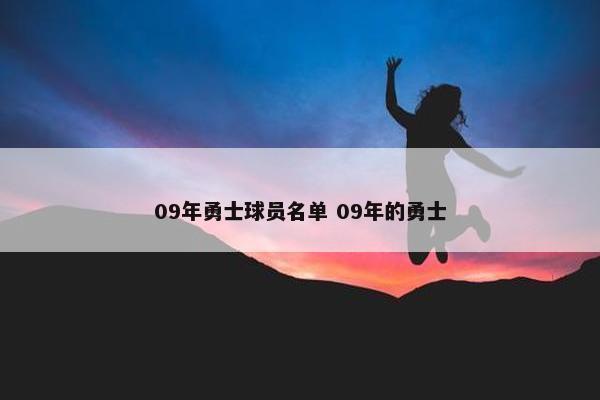 09年勇士球员名单 09年的勇士